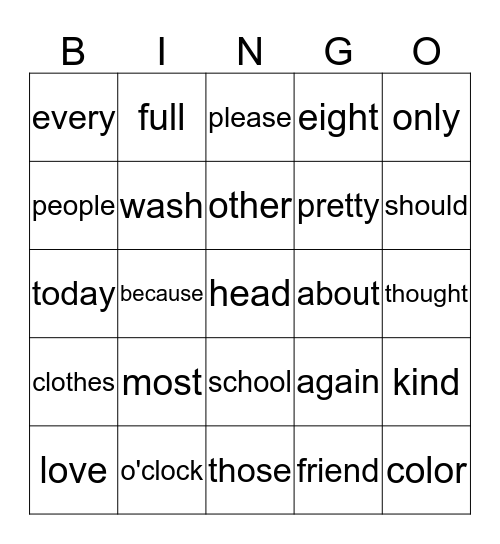 | B | I | N | G | O |
|---|---|---|---|---|
| every | full | please | eight | only |
| people | wash | other | pretty | should |
| today | because | head | about | thought |
| clothes | most | school | again | kind |
| love | o'clock | those | friend | color |